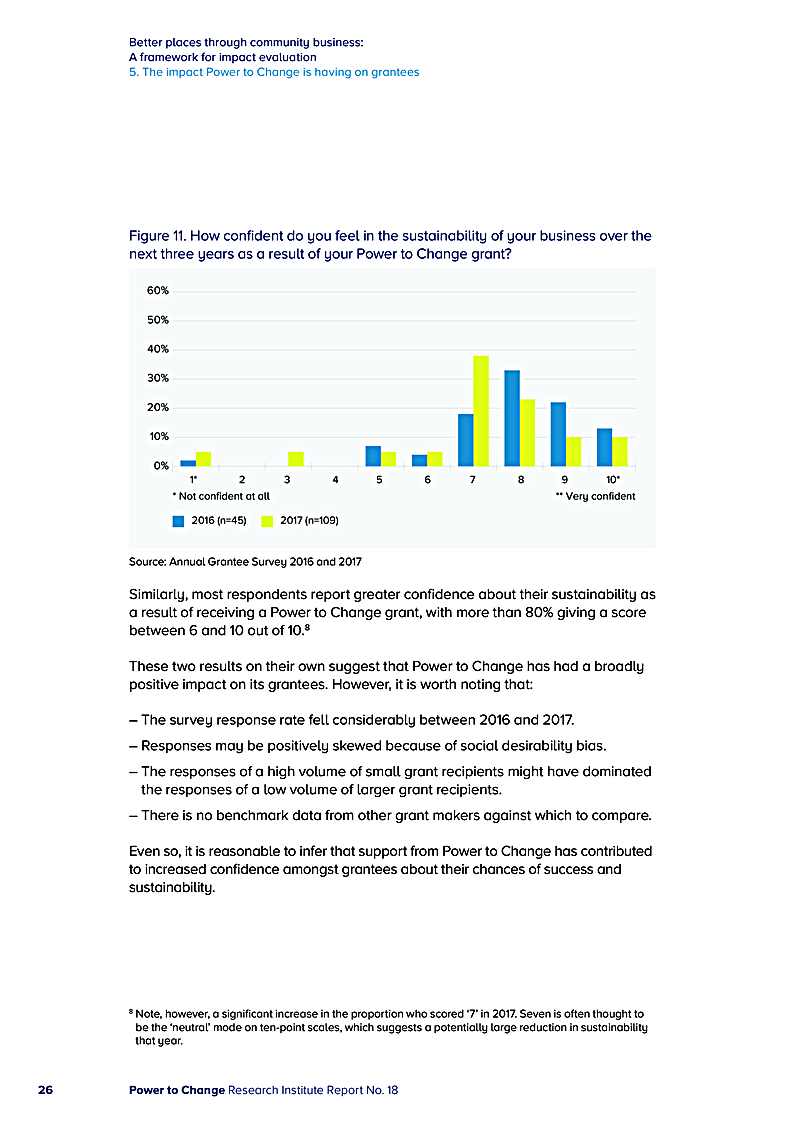 Better places through community business:
A framework for impact evaluation
5. The impact Power to Change is having on grantees

Figure 11. How confident do you feel in the sustainability of your business over the next three years as a result of your Power to Change grant?

60%
50%
40%
30%
20%
10%
0%
1* 2 3 4 5 6 7 8 9 10*
* Not confident at all
** Very confident
2016 (n=45) 2017 (n=109)

Source: Annual Grantee Survey 2016 and 2017

Similarly, most respondents report greater confidence about their sustainability as a result of receiving a Power to Change grant, with more than 80% giving a score between 6 and 10 out of 10.$^8$

These two results on their own suggest that Power to Change has had a broadly positive impact on its grantees. However, it is worth noting that:

– The survey response rate fell considerably between 2016 and 2017.
– Responses may be positively skewed because of social desirability bias.
– The responses of a high volume of small grant recipients might have dominated the responses of a low volume of larger grant recipients.
– There is no benchmark data from other grant makers against which to compare.

Even so, it is reasonable to infer that support from Power to Change has contributed to increased confidence amongst grantees about their chances of success and sustainability.

$^8$ Note, however, a significant increase in the proportion who scored '7' in 2017. Seven is often thought to be the 'neutral' mode on ten-point scales, which suggests a potentially large reduction in sustainability that year.

26 Power to Change Research Institute Report No. 18